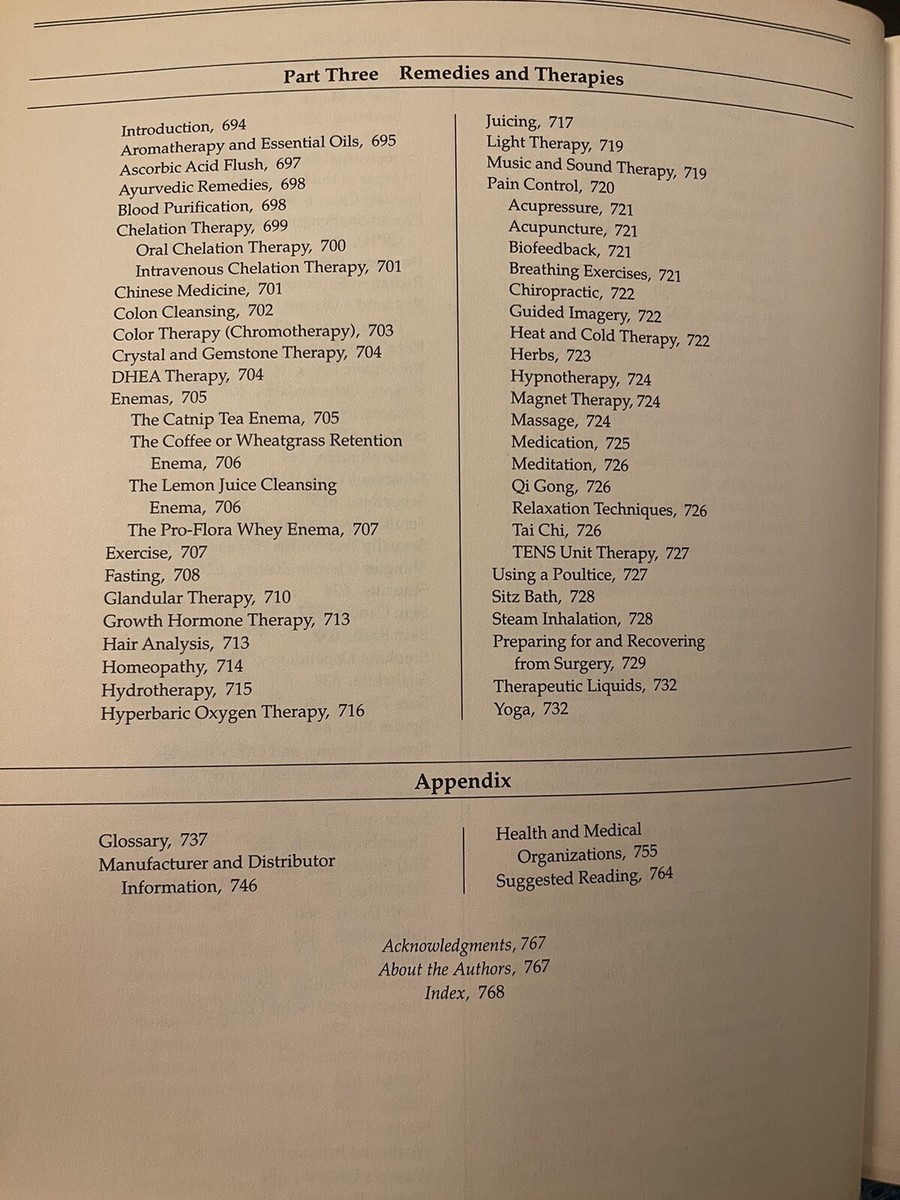 Part Three Remedies and Therapies

Introduction, 694
Aromatherapy and Essential Oils, 695
Ascorbic Acid Flush, 697
Ayurvedic Remedies, 698
Blood Purification, 698
Chelation Therapy, 699
Oral Chelation Therapy, 700
Intravenous Chelation Therapy, 701
Chinese Medicine, 701
Colon Cleansing, 702
Color Therapy (Chromotherapy), 703
Crystal and Gemstone Therapy, 704
DHEA Therapy, 704
Enemas, 705
The Catnip Tea Enema, 705
The Coffee or Wheatgrass Retention Enema, 706
The Lemon Juice Cleansing Enema, 706
The Pro-Flora Whey Enema, 707
Exercise, 707
Fasting, 708
Glandular Therapy, 710
Growth Hormone Therapy, 713
Hair Analysis, 713
Homeopathy, 714
Hydrotherapy, 715
Hyperbaric Oxygen Therapy, 716

Juicing, 717
Light Therapy, 719
Music and Sound Therapy, 719
Pain Control, 720
Acupressure, 721
Acupuncture, 721
Biofeedback, 721
Breathing Exercises, 721
Chiropractic, 722
Guided Imagery, 722
Heat and Cold Therapy, 722
Herbs, 723
Hypnotherapy, 724
Magnet Therapy, 724
Massage, 724
Medication, 725
Meditation, 726
Qi Gong, 726
Relaxation Techniques, 726
Tai Chi, 726
TENS Unit Therapy, 727
Using a Poultice, 727
Sitz Bath, 728
Steam Inhalation, 728
Preparing for and Recovering from Surgery, 729
Therapeutic Liquids, 732
Yoga, 732

Appendix

Glossary, 737
Manufacturer and Distributor Information, 746

Health and Medical Organizations, 755
Suggested Reading, 764

Acknowledgments, 767
About the Authors, 767
Index, 768